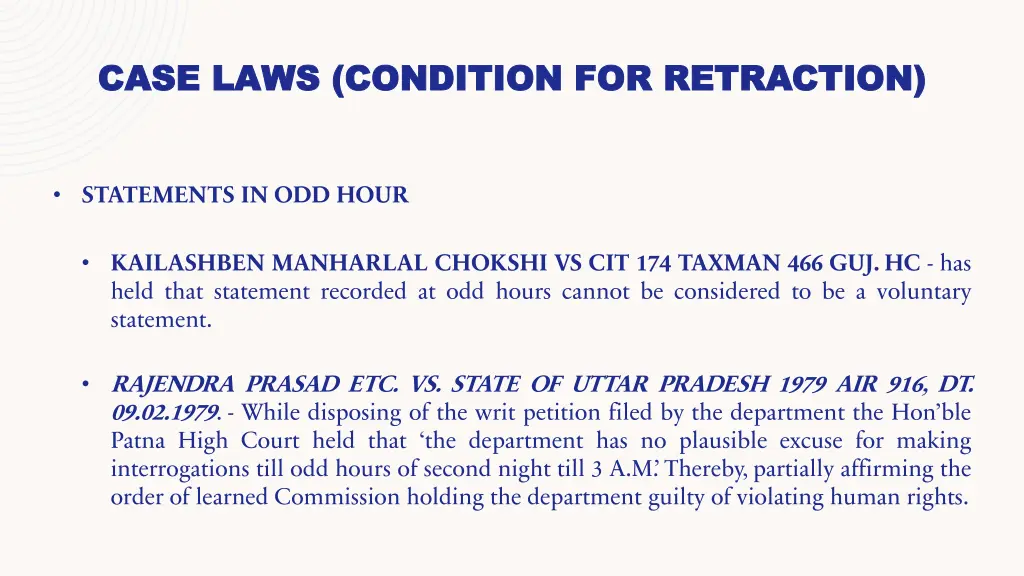 CASE LAWS (CONDITION FOR RETRACTION)

• STATEMENTS IN ODD HOUR

• KAILASHBEN MANHARLAL CHOKSHI VS CIT 174 TAXMAN 466 GUJ. HC - has held that statement recorded at odd hours cannot be considered to be a voluntary statement.

• RAJENDRA PRASAD ETC. VS. STATE OF UTTAR PRADESH 1979 AIR 916, DT. 09.02.1979. - While disposing of the writ petition filed by the department the Hon'ble Patna High Court held that 'the department has no plausible excuse for making interrogations till odd hours of second night till 3 A.M.' Thereby, partially affirming the order of learned Commission holding the department guilty of violating human rights.